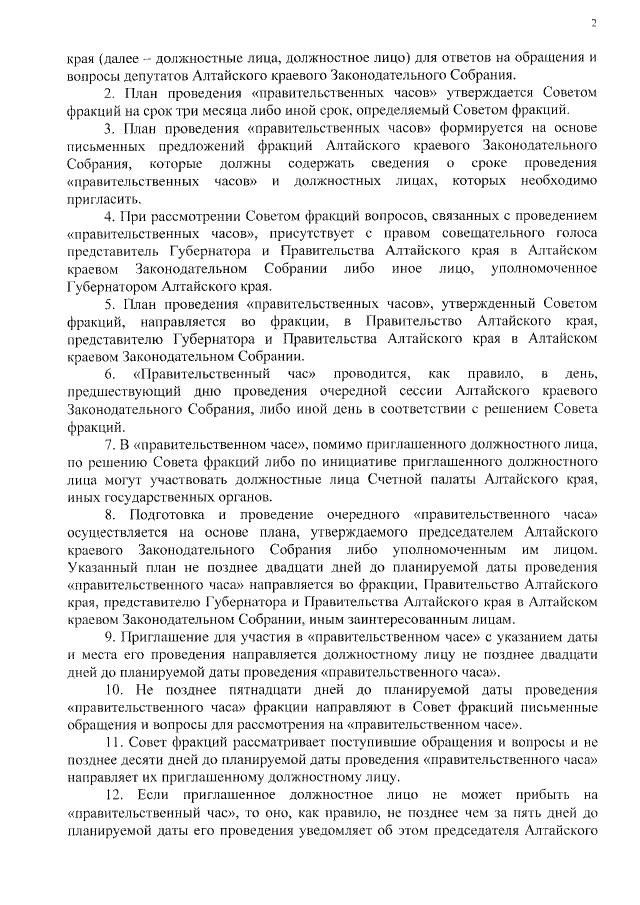 2

края (далее – должностные лица, должностное лицо) для ответов на обращения и вопросы депутатов Алтайского краевого Законодательного Собрания.

2. План проведения «правительственных часов» утверждается Советом фракций на срок три месяца либо иной срок, определяемый Советом фракций.

3. План проведения «правительственных часов» формируется на основе письменных предложений фракций Алтайского краевого Законодательного Собрания, которые должны содержать сведения о сроке проведения «правительственных часов» и должностных лицах, которых необходимо пригласить.

4. При рассмотрении Советом фракций вопросов, связанных с проведением «правительственных часов», присутствует с правом совещательного голоса представитель Губернатора и Правительства Алтайского края в Алтайском краевом Законодательном Собрании либо иное лицо, уполномоченное Губернатором Алтайского края.

5. План проведения «правительственных часов», утвержденный Советом фракций, направляется во фракции, в Правительство Алтайского края, представителю Губернатора и Правительства Алтайского края в Алтайском краевом Законодательном Собрании.

6. «Правительственный час» проводится, как правило, в день, предшествующий дню проведения очередной сессии Алтайского краевого Законодательного Собрания, либо иной день в соответствии с решением Совета фракций.

7. В «правительственном часе», помимо приглашенного должностного лица, по решению Совета фракций либо по инициативе приглашенного должностного лица могут участвовать должностные лица Счетной палаты Алтайского края, иных государственных органов.

8. Подготовка и проведение очередного «правительственного часа» осуществляется на основе плана, утверждаемого председателем Алтайского краевого Законодательного Собрания либо уполномоченным им лицом. Указанный план не позднее двадцати дней до планируемой даты проведения «правительственного часа» направляется во фракции, Правительство Алтайского края, представителю Губернатора и Правительства Алтайского края в Алтайском краевом Законодательном Собрании, иным заинтересованным лицам.

9. Приглашение для участия в «правительственном часе» с указанием даты и места его проведения направляется должностному лицу не позднее двадцати дней до планируемой даты проведения «правительственного часа».

10. Не позднее пятнадцати дней до планируемой даты проведения «правительственного часа» фракции направляют в Совет фракций письменные обращения и вопросы для рассмотрения на «правительственном часе».

11. Совет фракций рассматривает поступившие обращения и вопросы и не позднее десяти дней до планируемой даты проведения «правительственного часа» направляет их приглашенному должностному лицу.

12. Если приглашенное должностное лицо не может прибыть на «правительственный час», то оно, как правило, не позднее чем за пять дней до планируемой даты его проведения уведомляет об этом председателя Алтайского